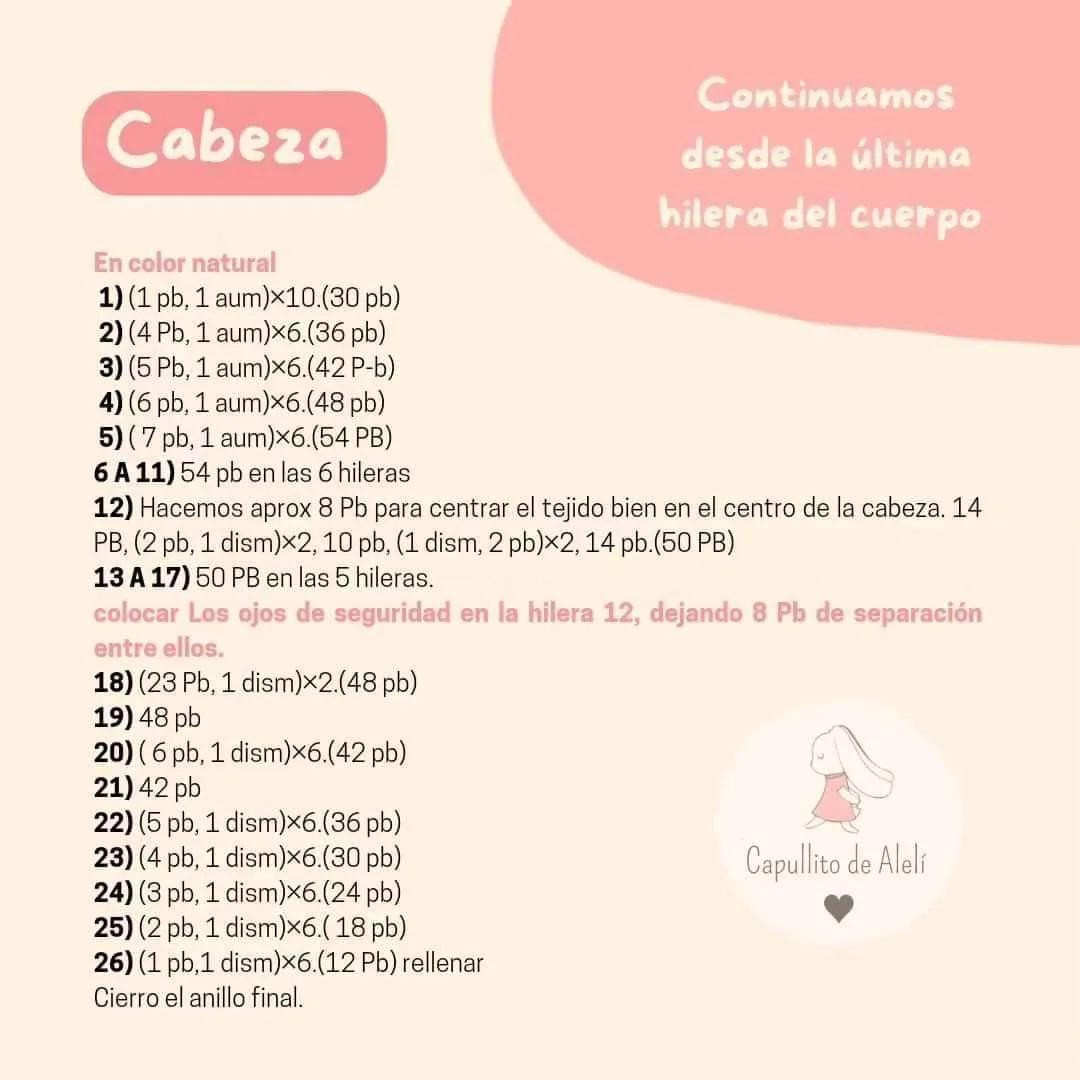 Cabeza

Continuamos desde la última hilera del cuerpo

En color natural
1) (1 pb, 1 aum)×10.(30 pb)
2) (4 Pb, 1 aum)×6.(36 pb)
3) (5 Pb, 1 aum)×6.(42 P-b)
4) (6 pb, 1 aum)×6.(48 pb)
5) ( 7 pb, 1 aum)×6.(54 PB)
6 A 11) 54 pb en las 6 hileras
12) Hacemos aprox 8 Pb para centrar el tejido bien en el centro de la cabeza. 14 PB, (2 pb, 1 dism)×2, 10 pb, (1 dism, 2 pb)×2, 14 pb.(50 PB)
13 A 17) 50 PB en las 5 hileras.
colocar Los ojos de seguridad en la hilera 12, dejando 8 Pb de separación entre ellos.
18) (23 Pb, 1 dism)×2.(48 pb)
19) 48 pb
20) ( 6 pb, 1 dism)×6.(42 pb)
21) 42 pb
22) (5 pb, 1 dism)×6.(36 pb)
23) (4 pb, 1 dism)×6.(30 pb)
24) (3 pb, 1 dism)×6.(24 pb)
25) (2 pb, 1 dism)×6.( 18 pb)
26) (1 pb,1 dism)×6.(12 Pb) rellenar
Cierro el anillo final.

Capullito de Alelí